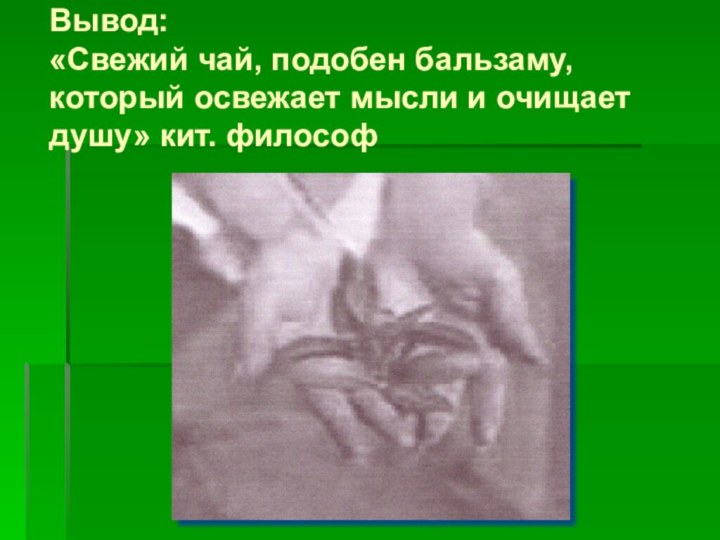 Вывод:
«Свежий чай, подобен бальзаму, который освежает мысли и очищает душу» кит. философ